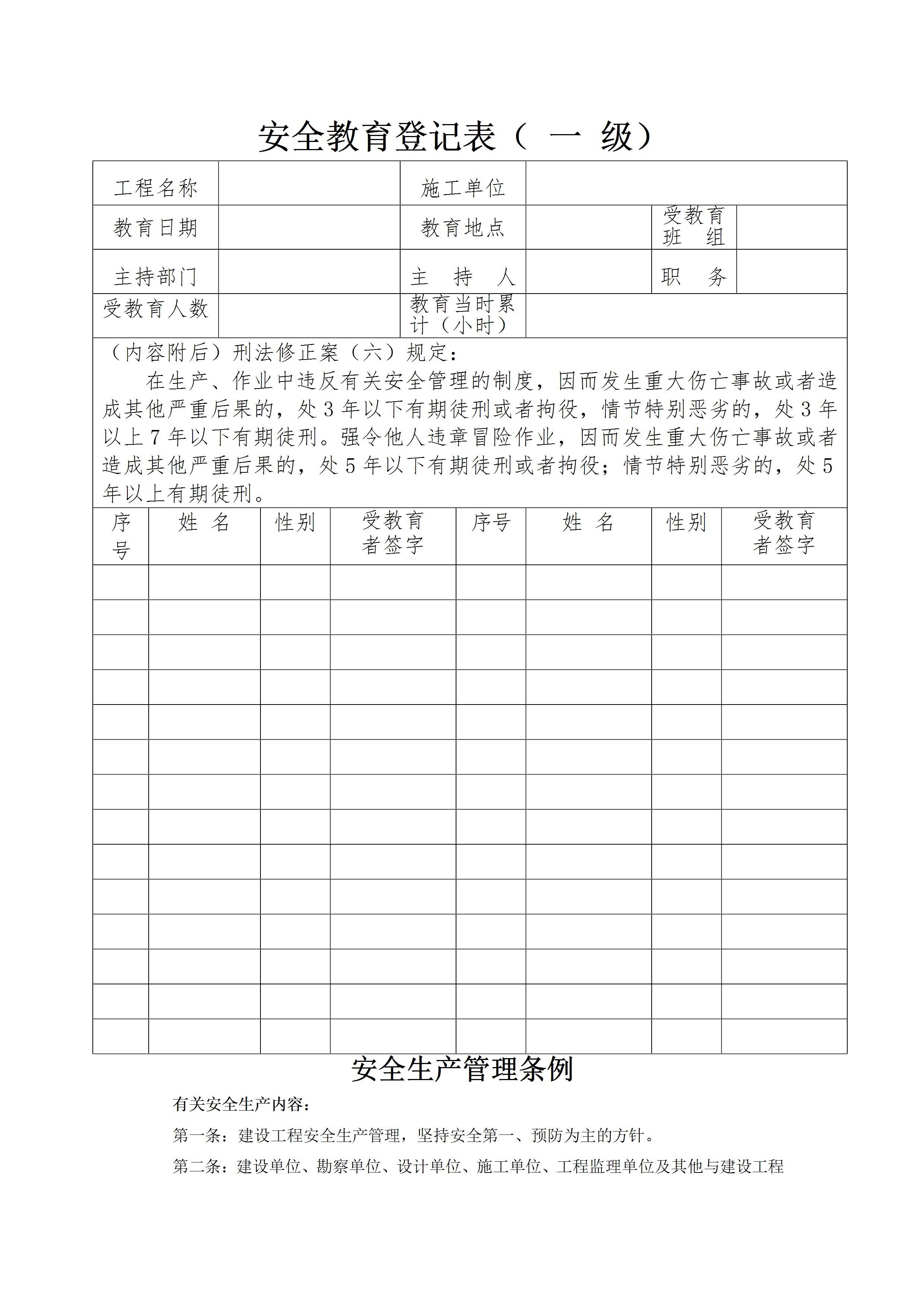 安全教育登记表（ 一 级）

| 工程名称 | | 施工单位 | | | |
|---|---|---|---|---|---|
| 教育日期 | | 教育地点 | | 受教育班 组 | |
| 主持部门 | | 主 持 人 | | 职 务 | |
| 受教育人数 | | 教育当时累计（小时） | | | |

（内容附后）刑法修正案（六）规定：

在生产、作业中违反有关安全管理的制度，因而发生重大伤亡事故或者造成其他严重后果的，处 3 年以下有期徒刑或者拘役，情节特别恶劣的，处 3 年以上 7 年以下有期徒刑。强令他人违章冒险作业，因而发生重大伤亡事故或者造成其他严重后果的，处 5 年以下有期徒刑或者拘役；情节特别恶劣的，处 5 年以上有期徒刑。

| 序号 | 姓 名 | 性别 | 受教育者签字 | 序号 | 姓 名 | 性别 | 受教育者签字 |
|---|---|---|---|---|---|---|---|
| | | | | | | | |
| | | | | | | | |
| | | | | | | | |
| | | | | | | | |
| | | | | | | | |
| | | | | | | | |
| | | | | | | | |
| | | | | | | | |
| | | | | | | | |
| | | | | | | | |
| | | | | | | | |
| | | | | | | | |
| | | | | | | | |
| | | | | | | | |

安全生产管理条例

有关安全生产内容：

第一条：建设工程安全生产管理，坚持安全第一、预防为主的方针。

第二条：建设单位、勘察单位、设计单位、施工单位、工程监理单位及其他与建设工程